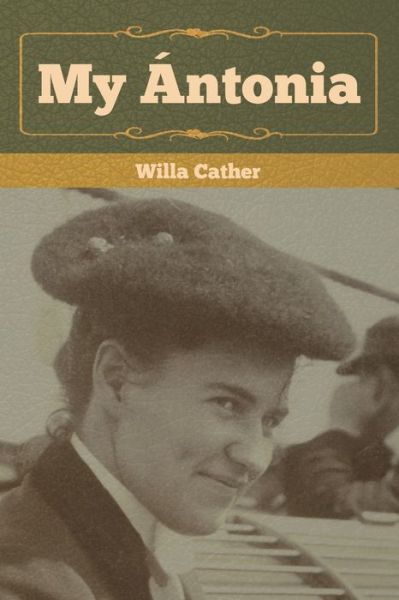 My Ántonia

Willa Cather